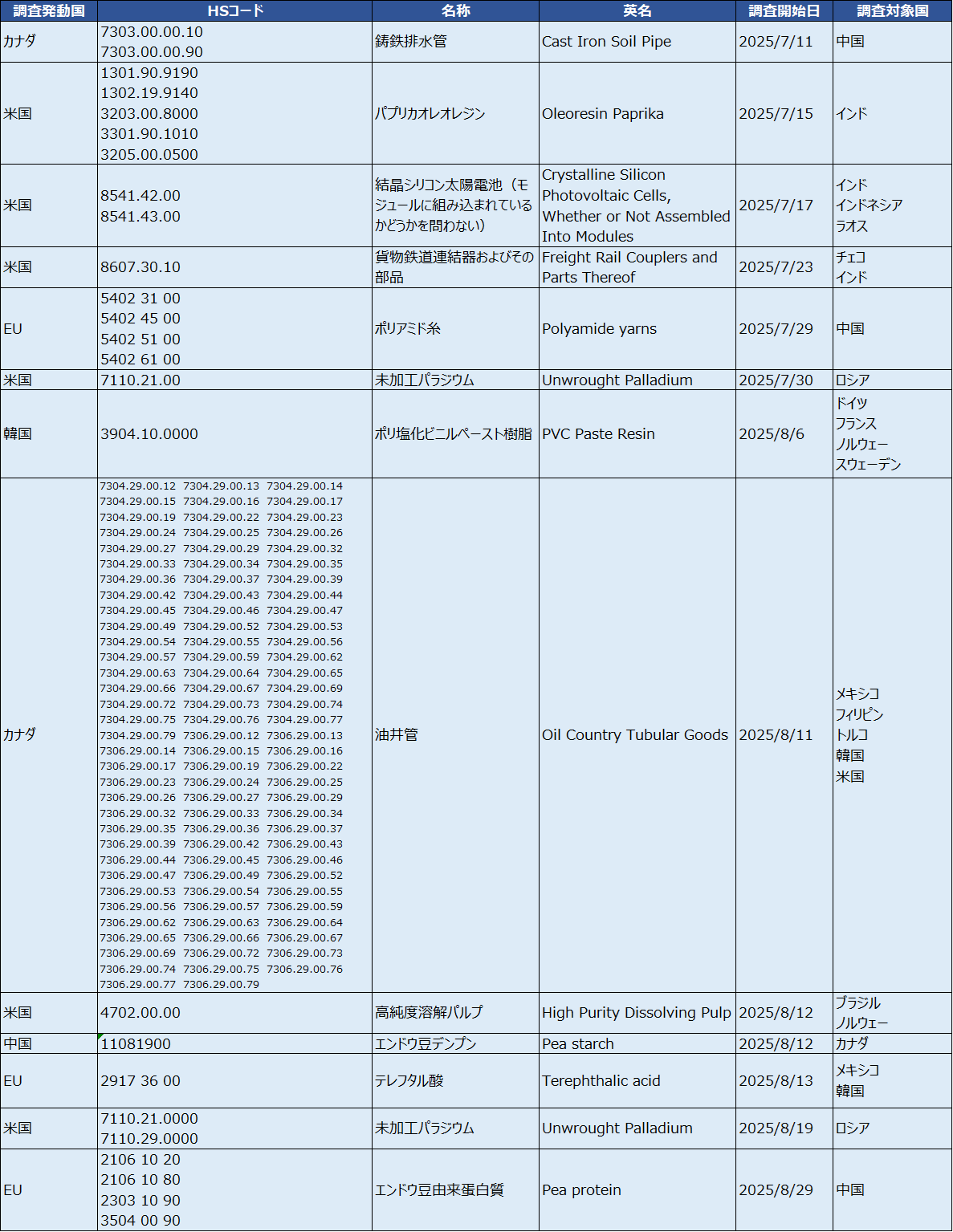 | 調査発動国 | HSコード | 名称 | 英名 | 調査開始日 | 調査対象国 |
|---|---|---|---|---|---|
| カナダ | 7303.00.00.10 7303.00.00.90 | 鋳鉄排水管 | Cast Iron Soil Pipe | 2025/7/11 | 中国 |
| 米国 | 1301.90.9190 1302.19.9140 3203.00.8000 3301.90.1010 3205.00.0500 | パプリカオレオレジン | Oleoresin Paprika | 2025/7/15 | インド |
| 米国 | 8541.42.00 8541.43.00 | 結晶シリコン太陽電池（モジュールに組み込まれているかどうかを問わない） | Crystalline Silicon Photovoltaic Cells, Whether or Not Assembled Into Modules | 2025/7/17 | インド インドネシア ラオス |
| 米国 | 8607.30.10 | 貨物鉄道連結器およびその部品 | Freight Rail Couplers and Parts Thereof | 2025/7/23 | チェコ インド |
| EU | 5402 31 00 5402 45 00 5402 51 00 5402 61 00 | ポリアミド糸 | Polyamide yarns | 2025/7/29 | 中国 |
| 米国 | 7110.21.00 | 未加工パラジウム | Unwrought Palladium | 2025/7/30 | ロシア |
| 韓国 | 3904.10.0000 | ポリ塩化ビニルペースト樹脂 | PVC Paste Resin | 2025/8/6 | ドイツ フランス ノルウェー スウェーデン |
| カナダ | 7304.29.00.12 7304.29.00.13 7304.29.00.14 7304.29.00.15 7304.29.00.16 7304.29.00.17 7304.29.00.19 7304.29.00.22 7304.29.00.23 7304.29.00.24 7304.29.00.25 7304.29.00.26 7304.29.00.27 7304.29.00.29 7304.29.00.32 7304.29.00.33 7304.29.00.34 7304.29.00.35 7304.29.00.36 7304.29.00.37 7304.29.00.39 7304.29.00.42 7304.29.00.43 7304.29.00.44 7304.29.00.45 7304.29.00.46 7304.29.00.47 7304.29.00.49 7304.29.00.52 7304.29.00.53 7304.29.00.54 7304.29.00.55 7304.29.00.56 7304.29.00.57 7304.29.00.59 7304.29.00.62 7304.29.00.63 7304.29.00.64 7304.29.00.65 7304.29.00.66 7304.29.00.67 7304.29.00.69 7304.29.00.72 7304.29.00.73 7304.29.00.74 7304.29.00.75 7304.29.00.76 7304.29.00.77 7304.29.00.79 7306.29.00.12 7306.29.00.13 7306.29.00.14 7306.29.00.15 7306.29.00.16 7306.29.00.17 7306.29.00.19 7306.29.00.22 7306.29.00.23 7306.29.00.24 7306.29.00.25 7306.29.00.26 7306.29.00.27 7306.29.00.29 7306.29.00.32 7306.29.00.33 7306.29.00.34 7306.29.00.35 7306.29.00.36 7306.29.00.37 7306.29.00.39 7306.29.00.42 7306.29.00.43 7306.29.00.44 7306.29.00.45 7306.29.00.46 7306.29.00.47 7306.29.00.49 7306.29.00.52 7306.29.00.53 7306.29.00.54 7306.29.00.55 7306.29.00.56 7306.29.00.57 7306.29.00.59 7306.29.00.62 7306.29.00.63 7306.29.00.64 7306.29.00.65 7306.29.00.66 7306.29.00.67 7306.29.00.69 7306.29.00.72 7306.29.00.73 7306.29.00.74 7306.29.00.75 7306.29.00.76 7306.29.00.77 7306.29.00.79 | 油井管 | Oil Country Tubular Goods | 2025/8/11 | メキシコ フィリピン トルコ 韓国 米国 |
| 米国 | 4702.00.00 | 高純度溶解パルプ | High Purity Dissolving Pulp | 2025/8/12 | ブラジル ノルウェー |
| 中国 | 11081900 | エンドウ豆デンプン | Pea starch | 2025/8/12 | カナダ |
| EU | 2917 36 00 | テレフタル酸 | Terephthalic acid | 2025/8/13 | メキシコ 韓国 |
| 米国 | 7110.21.0000 7110.29.0000 | 未加工パラジウム | Unwrought Palladium | 2025/8/19 | ロシア |
| EU | 2106 10 20 2106 10 80 2303 10 90 3504 00 90 | エンドウ豆由来蛋白質 | Pea protein | 2025/8/29 | 中国 |